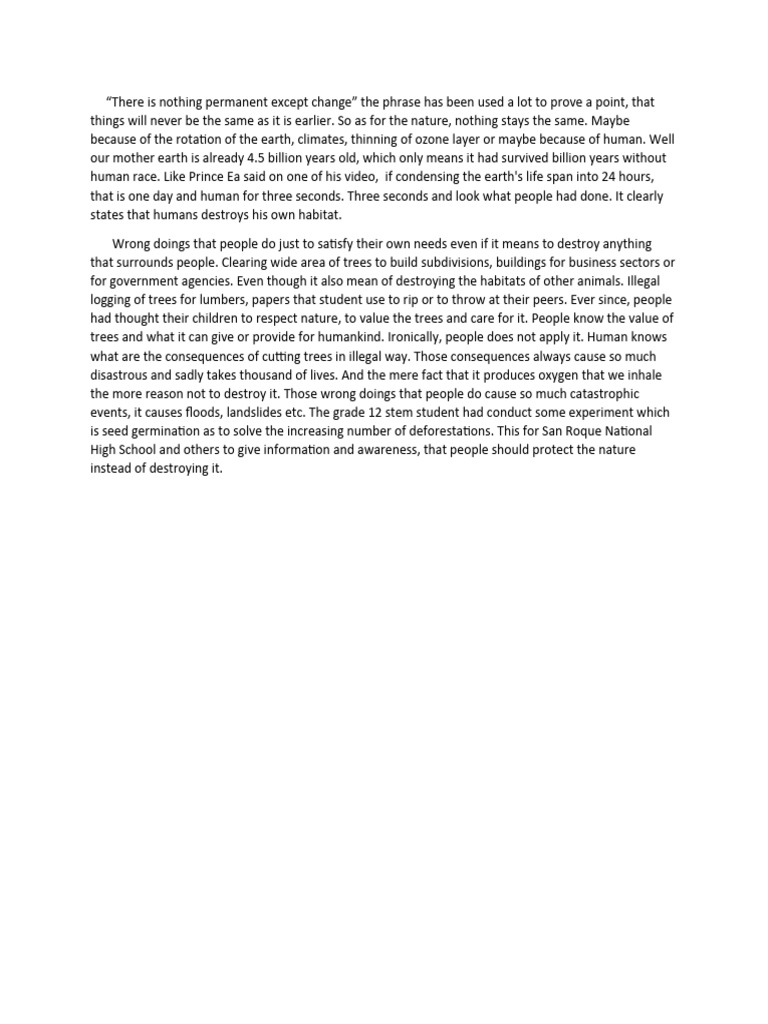 “There is nothing permanent except change” the phrase has been used a lot to prove a point, that things will never be the same as it is earlier. So as for the nature, nothing stays the same. Maybe because of the rotation of the earth, climates, thinning of ozone layer or maybe because of human. Well our mother earth is already 4.5 billion years old, which only means it had survived billion years without human race. Like Prince Ea said on one of his video, if condensing the earth's life span into 24 hours, that is one day and human for three seconds. Three seconds and look what people had done. It clearly states that humans destroys his own habitat.

Wrong doings that people do just to satisfy their own needs even if it means to destroy anything that surrounds people. Clearing wide area of trees to build subdivisions, buildings for business sectors or for government agencies. Even though it also mean of destroying the habitats of other animals. Illegal logging of trees for lumbers, papers that student use to rip or to throw at their peers. Ever since, people had thought their children to respect nature, to value the trees and care for it. People know the value of trees and what it can give or provide for humankind. Ironically, people does not apply it. Human knows what are the consequences of cutting trees in illegal way. Those consequences always cause so much disastrous and sadly takes thousand of lives. And the mere fact that it produces oxygen that we inhale the more reason not to destroy it. Those wrong doings that people do cause so much catastrophic events, it causes floods, landslides etc. The grade 12 stem student had conduct some experiment which is seed germination as to solve the increasing number of deforestations. This for San Roque National High School and others to give information and awareness, that people should protect the nature instead of destroying it.